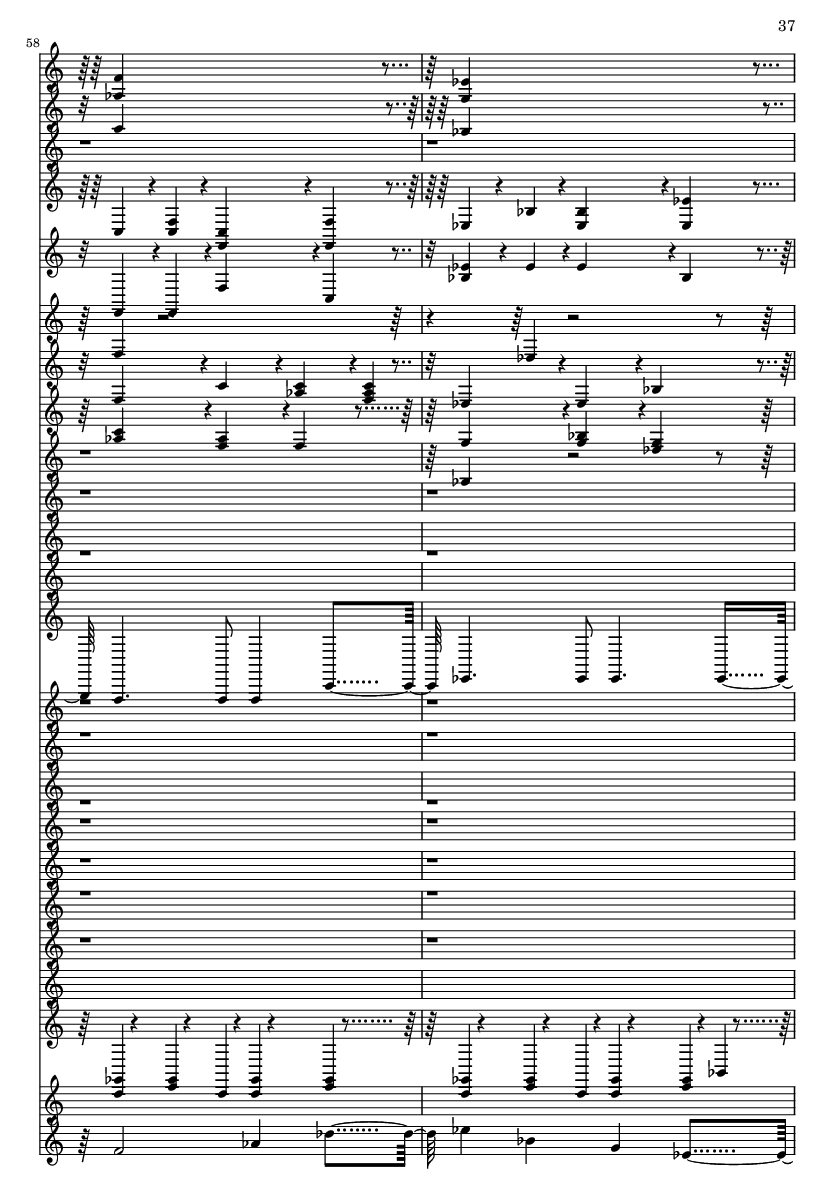 37

58